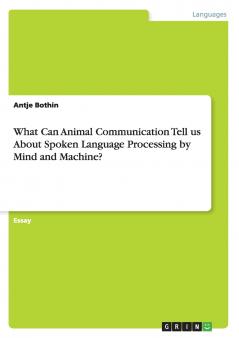 Languages

Antje Bothin

What Can Animal Communication Tell us About Spoken Language Processing by Mind and Machine?

Essay

GRIN